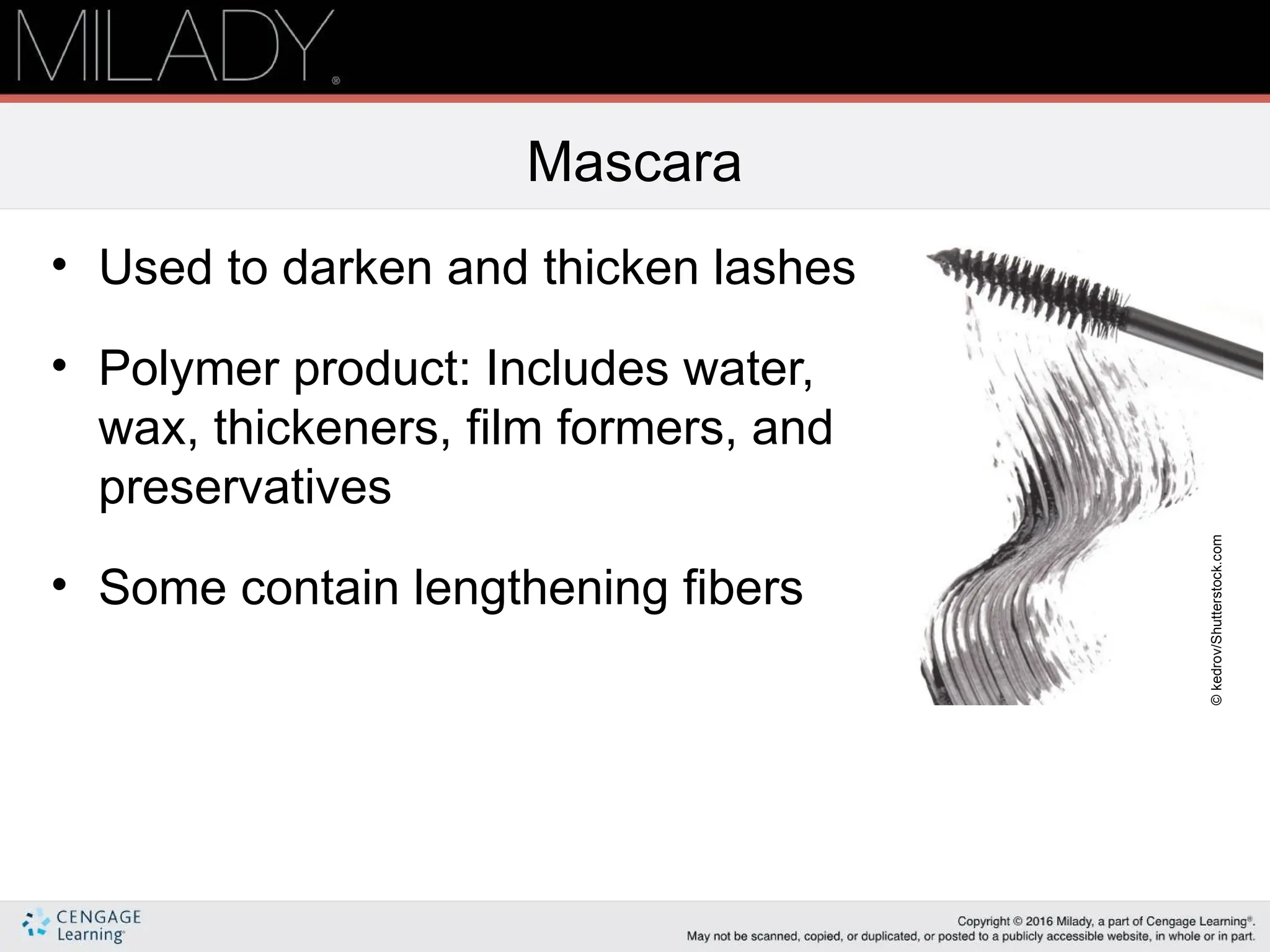 MILADY®

Mascara

• Used to darken and thicken lashes

• Polymer product: Includes water, wax, thickeners, film formers, and preservatives

• Some contain lengthening fibers

© kedrov/Shutterstock.com

CENGAGE Learning®

Copyright © 2016 Milady, a part of Cengage Learning®.
May not be scanned, copied, or duplicated, or posted to a publicly accessible website, in whole or in part.